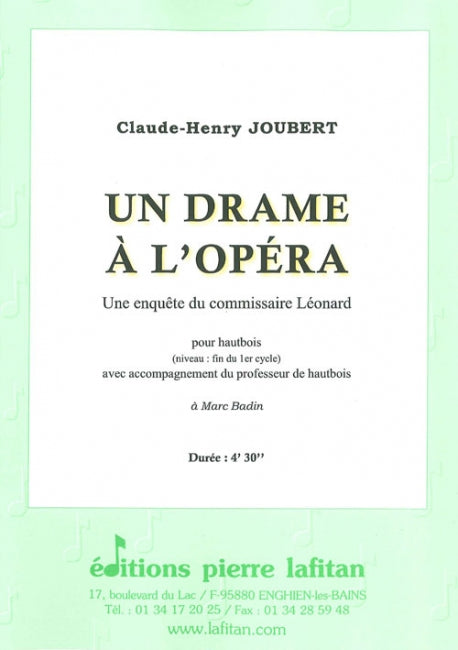 Claude-Henry JOUBERT

UN DRAME
À L'OPÉRA

Une enquête du commissaire Léonard

pour hautbois
(niveau : fin du 1er cycle)
avec accompagnement du professeur de hautbois

à Marc Badin

Durée : 4' 30''

éditions pierre lafitan
17, boulevard du Lac / F-95880 ENGHIEN-les-BAINS
Tél. : 01 34 17 20 25 / Fax : 01 34 28 59 48
www.lafitan.com